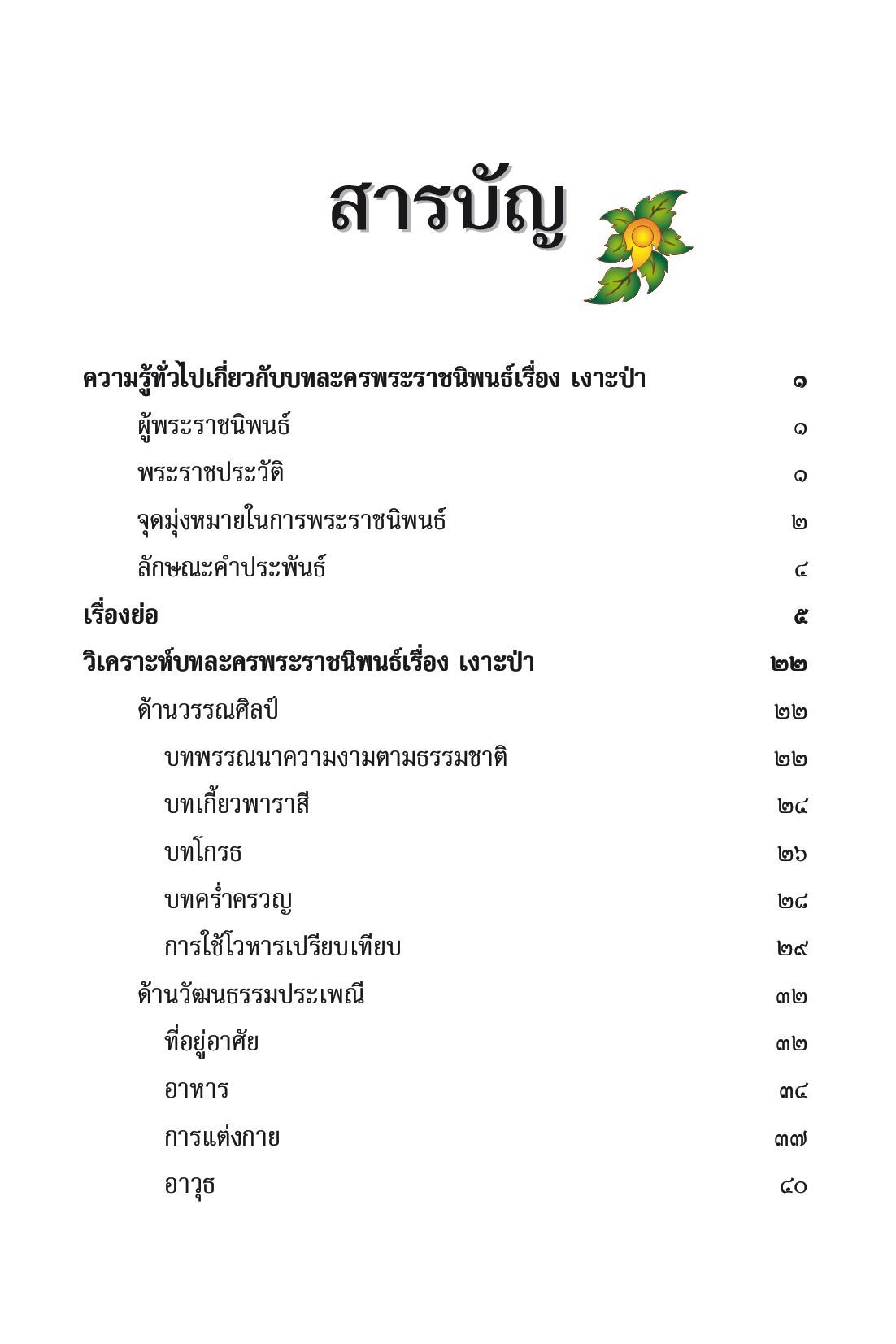 สารบัญ

ความรู้ทั่วไปเกี่ยวกับบทละครพระราชนิพนธ์เรื่อง เงาะป่า ๑
ผู้พระราชนิพนธ์ ๑
พระราชประวัติ ๑
จุดมุ่งหมายในการพระราชนิพนธ์ ๒
ลักษณะคำประพันธ์ ๔
เรื่องย่อ ๕
วิเคราะห์บทละครพระราชนิพนธ์เรื่อง เงาะป่า ๒๒
ด้านวรรณศิลป์ ๒๒
บทพรรณนาความงามตามธรรมชาติ ๒๒
บทเกี้ยวพาราสี ๒๔
บทโกรธ ๒๖
บทคร่ำครวญ ๒๘
การใช้โวหารเปรียบเทียบ ๒๙
ด้านวัฒนธรรมประเพณี ๓๒
ที่อยู่อาศัย ๓๒
อาหาร ๓๔
การแต่งกาย ๓๗
อาวุธ ๔๐